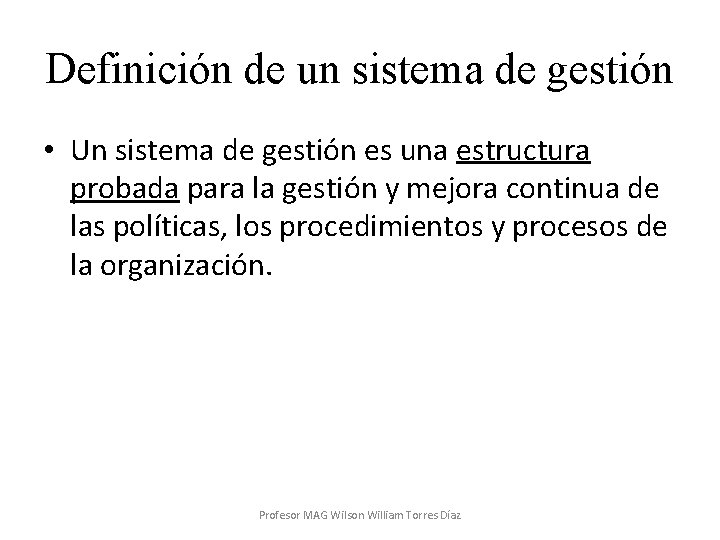 Definición de un sistema de gestión

• Un sistema de gestión es una estructura probada para la gestión y mejora continua de las políticas, los procedimientos y procesos de la organización.

Profesor MAG Wilson William Torres Díaz